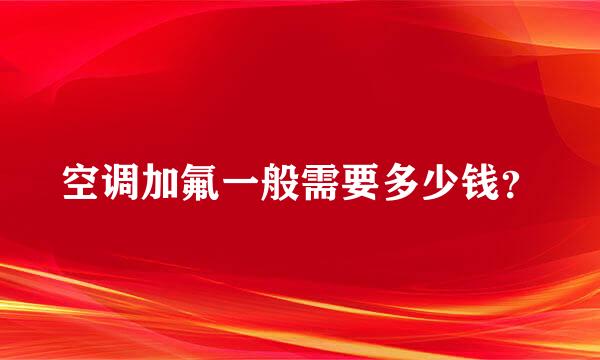 空调加氟一般需要多少钱？